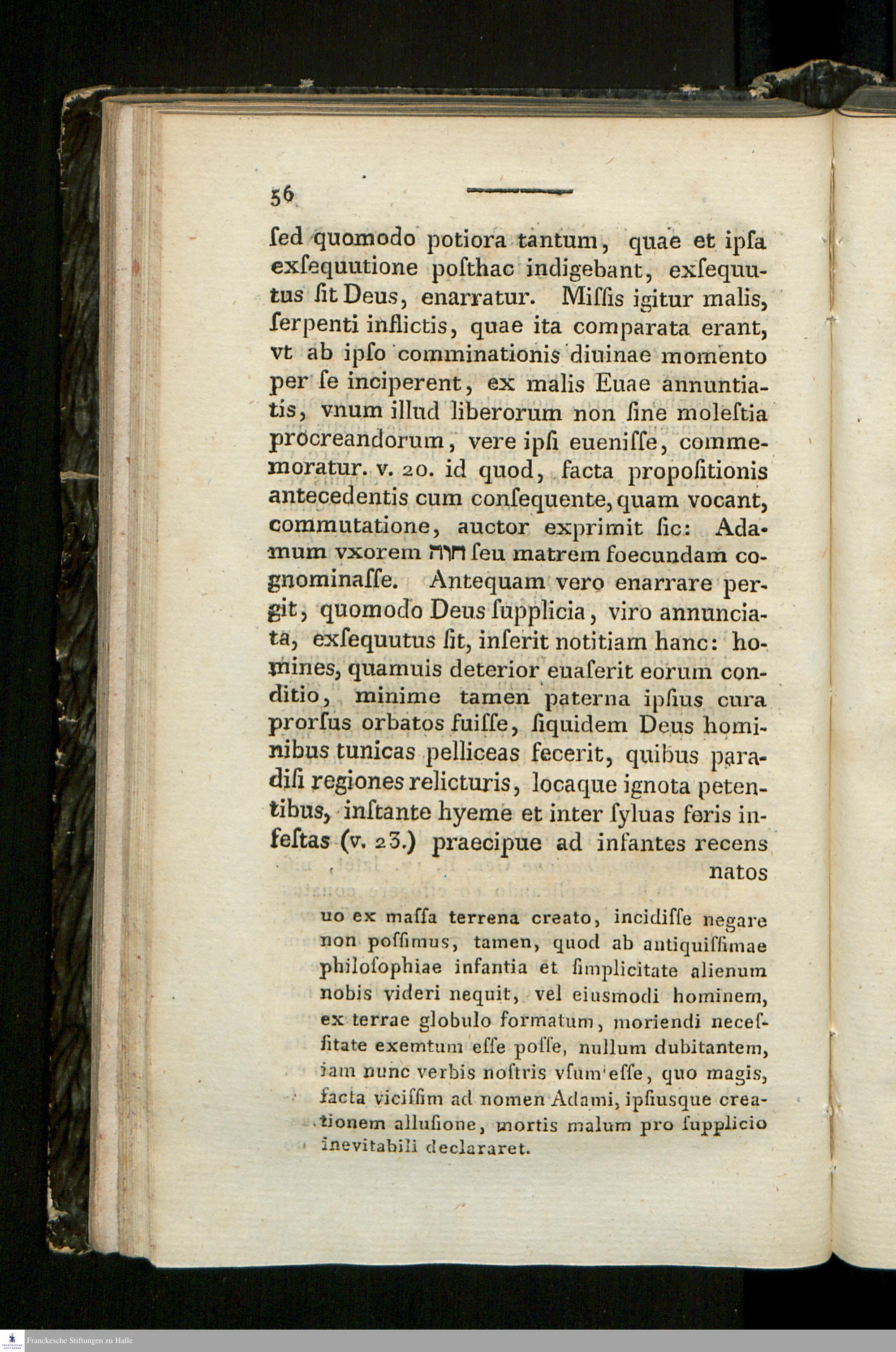 56

ſed quomodo potiora tantum, quae et ipſa exſequutione poſthac indigebant, exſequutus ſit Deus, enarratur. Miſſis igitur malis, ſerpenti inflictis, quae ita comparata erant, vt ab ipſo comminationis diuinae momento per ſe inciperent, ex malis Euae annuntiatis, vnum illud liberorum non ſine moleſtia procreandorum, vere ipſi eueniſſe, commemoratur. v. 20. id quod, facta propoſitionis antecedentis cum conſequente, quam vocant, commutatione, auctor exprimit ſic: Adamum vxorem חוה ſeu matrem foecundam cognominaſſe. Antequam vero enarrare pergit, quomodo Deus ſupplicia, viro annunciata, exſequutus ſit, inſerit notitiam hanc: homines, quamuis deterior euaſerit eorum conditio, minime tamen paterna ipſius cura prorſus orbatos fuiſſe, ſiquidem Deus hominibus tunicas pelliceas fecerit, quibus paradiſi regiones relicturis, locaque ignota petentibus, inſtante hyeme et inter ſyluas feris infeſtas (v. 23.) praecipue ad infantes recens natos

uo ex maſſa terrena creato, incidiſſe negare non poſſimus, tamen, quod ab antiquiſſimae philoſophiae infantia et ſimplicitate alienum nobis videri nequit, vel eiusmodi hominem, ex terrae globulo formatum, moriendi neceſſitate exemtum eſſe poſſe, nullum dubitantem, iam nunc verbis noſtris vſum eſſe, quo magis, facta viciſſim ad nomen Adami, ipſiusque creationem alluſione, mortis malum pro ſupplicio inevitabili declararet.

Franckesche Stiftungen zu Halle